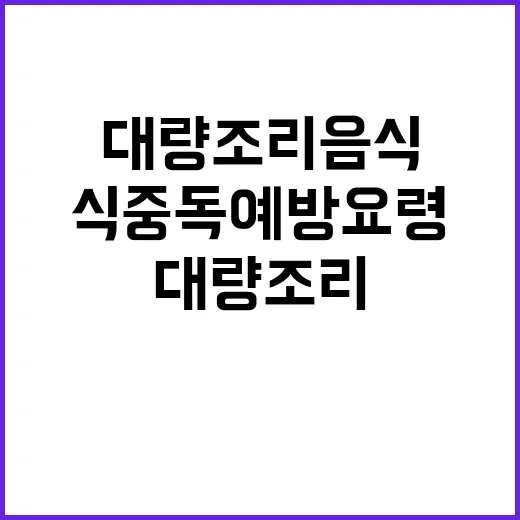 대량조리음식
식중독예방요령
대량조리